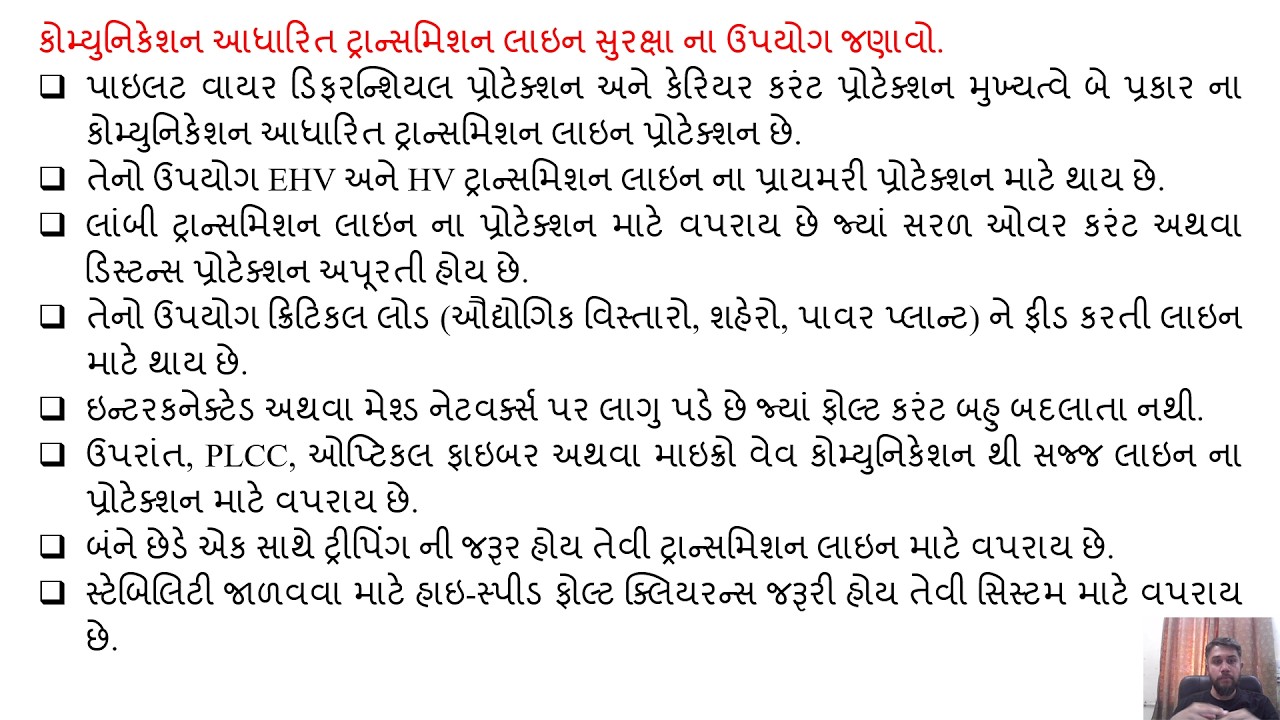 કોમ્યુનિકેશન આધારિત ટ્રાન્સમિશન લાઇન સુરક્ષા ના ઉપયોગ જણાવો.

❑ પાઇલટ વાયર ડિફરન્શિયલ પ્રોટેક્શન અને કેરિયર કરંટ પ્રોટેક્શન મુખ્યત્વે બે પ્રકાર ના કોમ્યુનિકેશન આધારિત ટ્રાન્સમિશન લાઇન પ્રોટેક્શન છે.

❑ તેનો ઉપયોગ EHV અને HV ટ્રાન્સમિશન લાઇન ના પ્રાયમરી પ્રોટેક્શન માટે થાય છે.

❑ લાંબી ટ્રાન્સમિશન લાઇન ના પ્રોટેક્શન માટે વપરાય છે જ્યાં સરળ ઓવર કરંટ અથવા ડિસ્ટન્સ પ્રોટેક્શન અપૂરતી હોય છે.

❑ તેનો ઉપયોગ ક્રિટિકલ લોડ (ઔદ્યોગિક વિસ્તારો, શહેરો, પાવર પ્લાન્ટ) ને ફીડ કરતી લાઇન માટે થાય છે.

❑ ઇન્ટરકનેક્ટેડ અથવા મેશ્ડ નેટવર્ક્સ પર લાગુ પડે છે જ્યાં ફોલ્ટ કરંટ બહુ બદલાતા નથી.

❑ ઉપરાંત, PLCC, ઓપ્ટિકલ ફાઇબર અથવા માઇક્રો વેવ કોમ્યુનિકેશન થી સજ્જ લાઇન ના પ્રોટેક્શન માટે વપરાય છે.

❑ બંને છેડે એક સાથે ટ્રીપિંગ ની જરૂર હોય તેવી ટ્રાન્સમિશન લાઇન માટે વપરાય છે.

❑ સ્ટેબિલિટી જાળવવા માટે હાઇ-સ્પીડ ફોલ્ટ ક્લિયરન્સ જરૂરી હોય તેવી સિસ્ટમ માટે વપરાય છે.